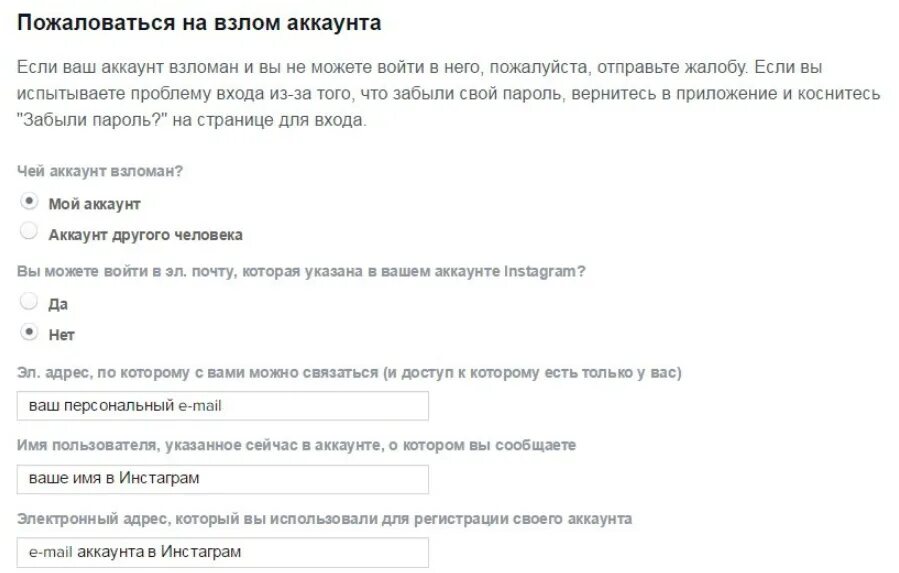 Пожаловаться на взлом аккаунта

Если ваш аккаунт взломан и вы не можете войти в него, пожалуйста, отправьте жалобу. Если вы испытываете проблему входа из-за того, что забыли свой пароль, вернитесь в приложение и коснитесь "Забыли пароль?" на странице для входа.

Чей аккаунт взломан?

Мой аккаунт

Аккаунт другого человека

Вы можете войти в эл. почту, которая указана в вашем аккаунте Instagram?

Да

Нет

Эл. адрес, по которому с вами можно связаться (и доступ к которому есть только у вас)

ваш персональный e-mail

Имя пользователя, указанное сейчас в аккаунте, о котором вы сообщаете

ваше имя в Инстаграм

Электронный адрес, который вы использовали для регистрации своего аккаунта

e-mail аккаунта в Инстаграм